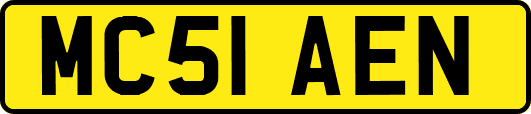 MC51 AEN